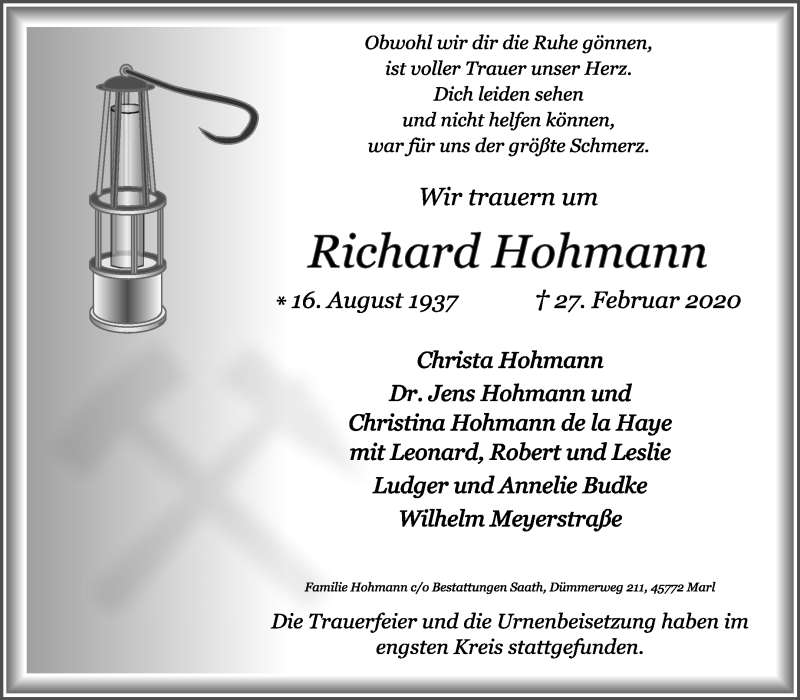 Obwohl wir dir die Ruhe gönnen,
ist voller Trauer unser Herz.
Dich leiden sehen
und nicht helfen können,
war für uns der größte Schmerz.

Wir trauern um

Richard Hohmann

* 16. August 1937    † 27. Februar 2020

Christa Hohmann
Dr. Jens Hohmann und
Christina Hohmann de la Haye
mit Leonard, Robert und Leslie
Ludger und Annelie Budke
Wilhelm Meyerstraße

Familie Hohmann c/o Bestattungen Saath, Dümmerweg 211, 45772 Marl

Die Trauerfeier und die Urnenbeisetzung haben im engsten Kreis stattgefunden.